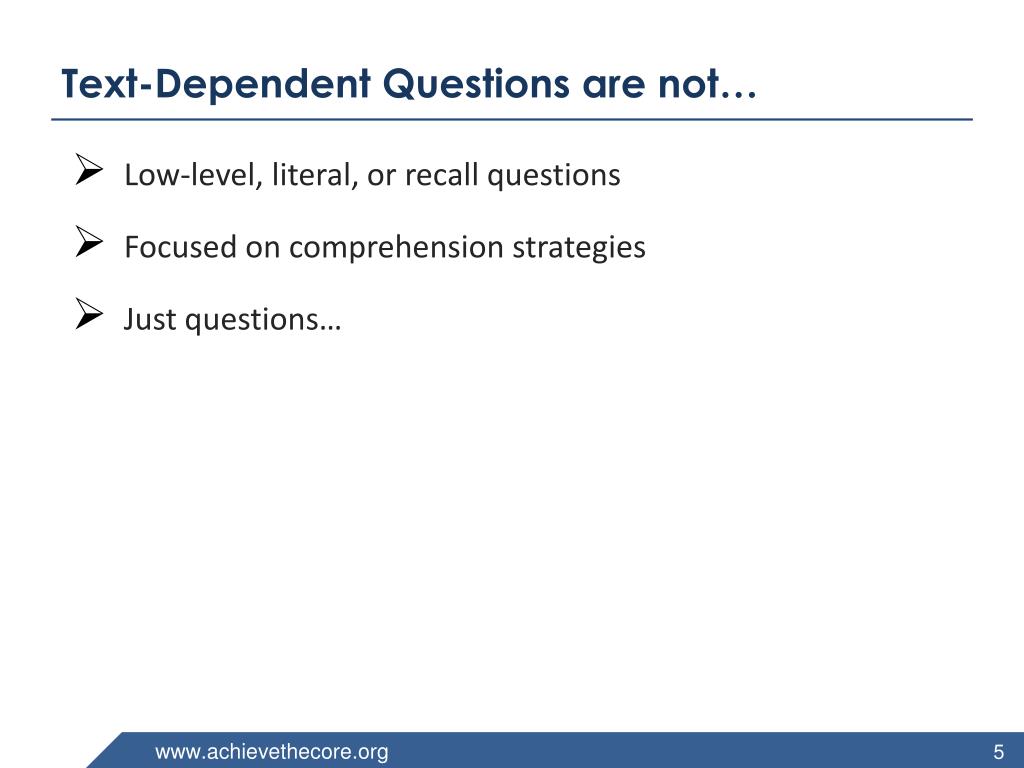 Text-Dependent Questions are not…

➢ Low-level, literal, or recall questions

➢ Focused on comprehension strategies

➢ Just questions…

www.achievethecore.org

5